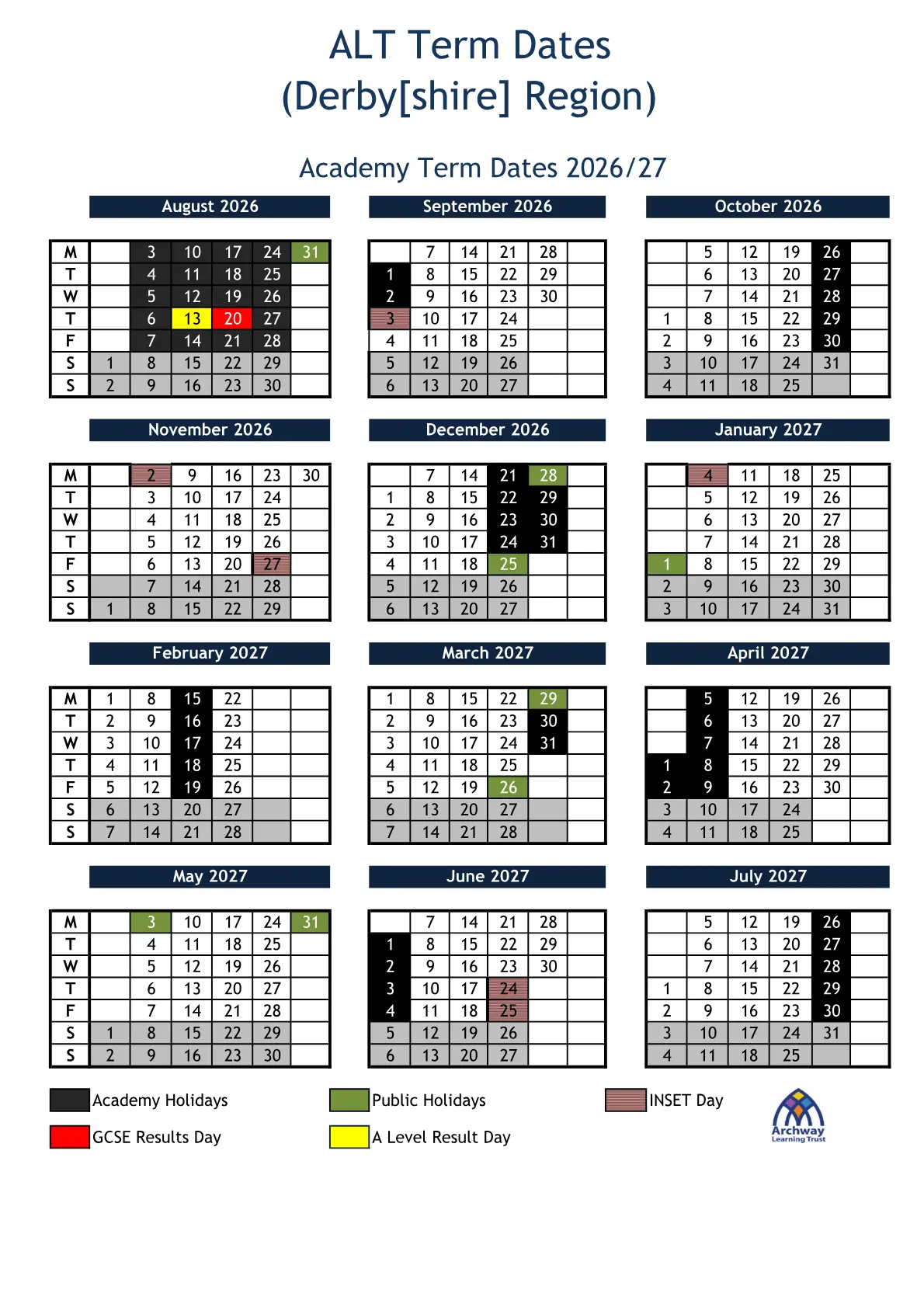 ALT Term Dates
(Derby[shire] Region)

Academy Term Dates 2026/27

August 2026

| M | | 3 | 10 | 17 | 24 | 31 |
|---|---|---|---|---|---|---|
| T | | 4 | 11 | 18 | 25 | |
| W | | 5 | 12 | 19 | 26 | |
| T | | 6 | 13 | 20 | 27 | |
| F | | 7 | 14 | 21 | 28 | |
| S | 1 | 8 | 15 | 22 | 29 | |
| S | 2 | 9 | 16 | 23 | 30 | |

September 2026

| | 7 | 14 | 21 | 28 | |
|---|---|---|---|---|---|
| 1 | 8 | 15 | 22 | 29 | |
| 2 | 9 | 16 | 23 | 30 | |
| 3 | 10 | 17 | 24 | | |
| 4 | 11 | 18 | 25 | | |
| 5 | 12 | 19 | 26 | | |
| 6 | 13 | 20 | 27 | | |

October 2026

| | 5 | 12 | 19 | 26 | |
|---|---|---|---|---|---|
| | 6 | 13 | 20 | 27 | |
| | 7 | 14 | 21 | 28 | |
| 1 | 8 | 15 | 22 | 29 | |
| 2 | 9 | 16 | 23 | 30 | |
| 3 | 10 | 17 | 24 | 31 | |
| 4 | 11 | 18 | 25 | | |

November 2026

| M | | 2 | 9 | 16 | 23 | 30 |
|---|---|---|---|---|---|---|
| T | | 3 | 10 | 17 | 24 | |
| W | | 4 | 11 | 18 | 25 | |
| T | | 5 | 12 | 19 | 26 | |
| F | | 6 | 13 | 20 | 27 | |
| S | | 7 | 14 | 21 | 28 | |
| S | 1 | 8 | 15 | 22 | 29 | |

December 2026

| | 7 | 14 | 21 | 28 | |
|---|---|---|---|---|---|
| 1 | 8 | 15 | 22 | 29 | |
| 2 | 9 | 16 | 23 | 30 | |
| 3 | 10 | 17 | 24 | 31 | |
| 4 | 11 | 18 | 25 | | |
| 5 | 12 | 19 | 26 | | |
| 6 | 13 | 20 | 27 | | |

January 2027

| | 4 | 11 | 18 | 25 | |
|---|---|---|---|---|---|
| | 5 | 12 | 19 | 26 | |
| | 6 | 13 | 20 | 27 | |
| | 7 | 14 | 21 | 28 | |
| 1 | 8 | 15 | 22 | 29 | |
| 2 | 9 | 16 | 23 | 30 | |
| 3 | 10 | 17 | 24 | 31 | |

February 2027

| M | 1 | 8 | 15 | 22 | | |
|---|---|---|---|---|---|---|
| T | 2 | 9 | 16 | 23 | | |
| W | 3 | 10 | 17 | 24 | | |
| T | 4 | 11 | 18 | 25 | | |
| F | 5 | 12 | 19 | 26 | | |
| S | 6 | 13 | 20 | 27 | | |
| S | 7 | 14 | 21 | 28 | | |

March 2027

| 1 | 8 | 15 | 22 | 29 | |
|---|---|---|---|---|---|
| 2 | 9 | 16 | 23 | 30 | |
| 3 | 10 | 17 | 24 | 31 | |
| 4 | 11 | 18 | 25 | | |
| 5 | 12 | 19 | 26 | | |
| 6 | 13 | 20 | 27 | | |
| 7 | 14 | 21 | 28 | | |

April 2027

| | 5 | 12 | 19 | 26 | |
|---|---|---|---|---|---|
| | 6 | 13 | 20 | 27 | |
| | 7 | 14 | 21 | 28 | |
| 1 | 8 | 15 | 22 | 29 | |
| 2 | 9 | 16 | 23 | 30 | |
| 3 | 10 | 17 | 24 | | |
| 4 | 11 | 18 | 25 | | |

May 2027

| M | | 3 | 10 | 17 | 24 | 31 |
|---|---|---|---|---|---|---|
| T | | 4 | 11 | 18 | 25 | |
| W | | 5 | 12 | 19 | 26 | |
| T | | 6 | 13 | 20 | 27 | |
| F | | 7 | 14 | 21 | 28 | |
| S | 1 | 8 | 15 | 22 | 29 | |
| S | 2 | 9 | 16 | 23 | 30 | |

June 2027

| | 7 | 14 | 21 | 28 | |
|---|---|---|---|---|---|
| 1 | 8 | 15 | 22 | 29 | |
| 2 | 9 | 16 | 23 | 30 | |
| 3 | 10 | 17 | 24 | | |
| 4 | 11 | 18 | 25 | | |
| 5 | 12 | 19 | 26 | | |
| 6 | 13 | 20 | 27 | | |

July 2027

| | 5 | 12 | 19 | 26 | |
|---|---|---|---|---|---|
| | 6 | 13 | 20 | 27 | |
| | 7 | 14 | 21 | 28 | |
| 1 | 8 | 15 | 22 | 29 | |
| 2 | 9 | 16 | 23 | 30 | |
| 3 | 10 | 17 | 24 | 31 | |
| 4 | 11 | 18 | 25 | | |

Academy Holidays
Public Holidays
INSET Day
GCSE Results Day
A Level Result Day

Archway Learning Trust